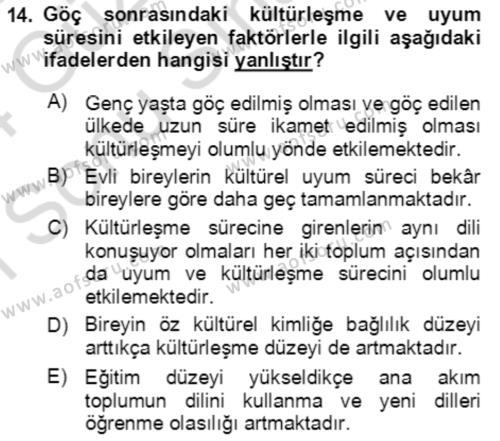 14. Göç sonrasındaki kültürleşme ve uyum süresini etkileyen faktörlerle ilgili aşağıdaki ifadelerden hangisi yanlıştır?

A) Genç yaşta göç edilmiş olması ve göç edilen ülkede uzun süre ikamet edilmiş olması kültürleşmeyi olumlu yönde etkilemektedir.

B) Evli bireylerin kültürel uyum süreci bekâr bireylere göre daha geç tamamlanmaktadır.

C) Kültürleşme sürecine girenlerin aynı dili konuşuyor olmaları her iki toplum açısından da uyum ve kültürleşme sürecini olumlu etkilemektedir.

D) Bireyin öz kültürel kimliğe bağlılık düzeyi arttıkça kültürleşme düzeyi de artmaktadır.

E) Eğitim düzeyi yükseldikçe ana akım toplumun dilini kullanma ve yeni dilleri öğrenme olasılığı artmaktadır.

www.aofsoru.com